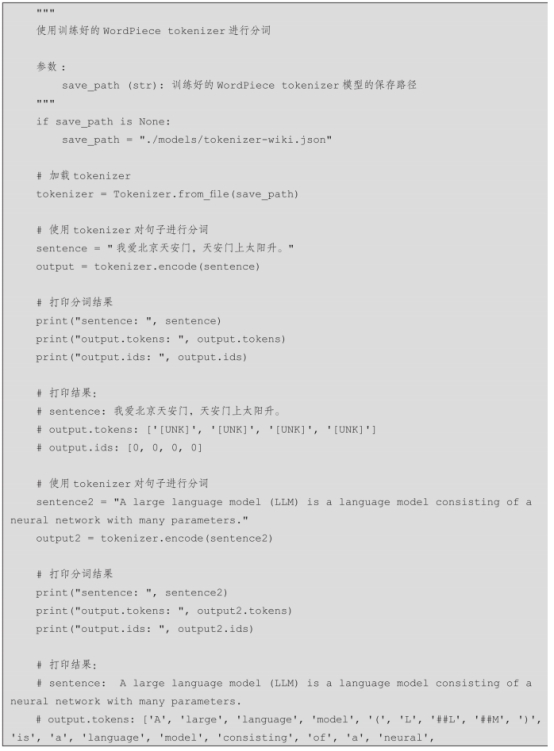 """
使用训练好的 WordPiece tokenizer 进行分词

参数：
    save_path (str): 训练好的 WordPiece tokenizer 模型的保存路径
"""
if save_path is None:
    save_path = "./models/tokenizer-wiki.json"

# 加载 tokenizer
tokenizer = Tokenizer.from_file(save_path)

# 使用 tokenizer 对句子进行分词
sentence = "我爱北京天安门，天安门上太阳升。"
output = tokenizer.encode(sentence)

# 打印分词结果
print("sentence: ", sentence)
print("output.tokens: ", output.tokens)
print("output.ids: ", output.ids)

# 打印结果：
# sentence: 我爱北京天安门，天安门上太阳升。
# output.tokens: ['[UNK]', '[UNK]', '[UNK]', '[UNK]']
# output.ids: [0, 0, 0, 0]

# 使用 tokenizer 对句子进行分词
sentence2 = "A large language model (LLM) is a language model consisting of a neural network with many parameters."
output2 = tokenizer.encode(sentence2)

# 打印分词结果
print("sentence: ", sentence2)
print("output.tokens: ", output2.tokens)
print("output.ids: ", output2.ids)

# 打印结果：
# sentence:  A large language model (LLM) is a language model consisting of a neural network with many parameters.
# output.tokens: ['A', 'large', 'language', 'model', '(', 'L', '##L', '##M', ')', 'is', 'a', 'language', 'model', 'consisting', 'of', 'a', 'neural',